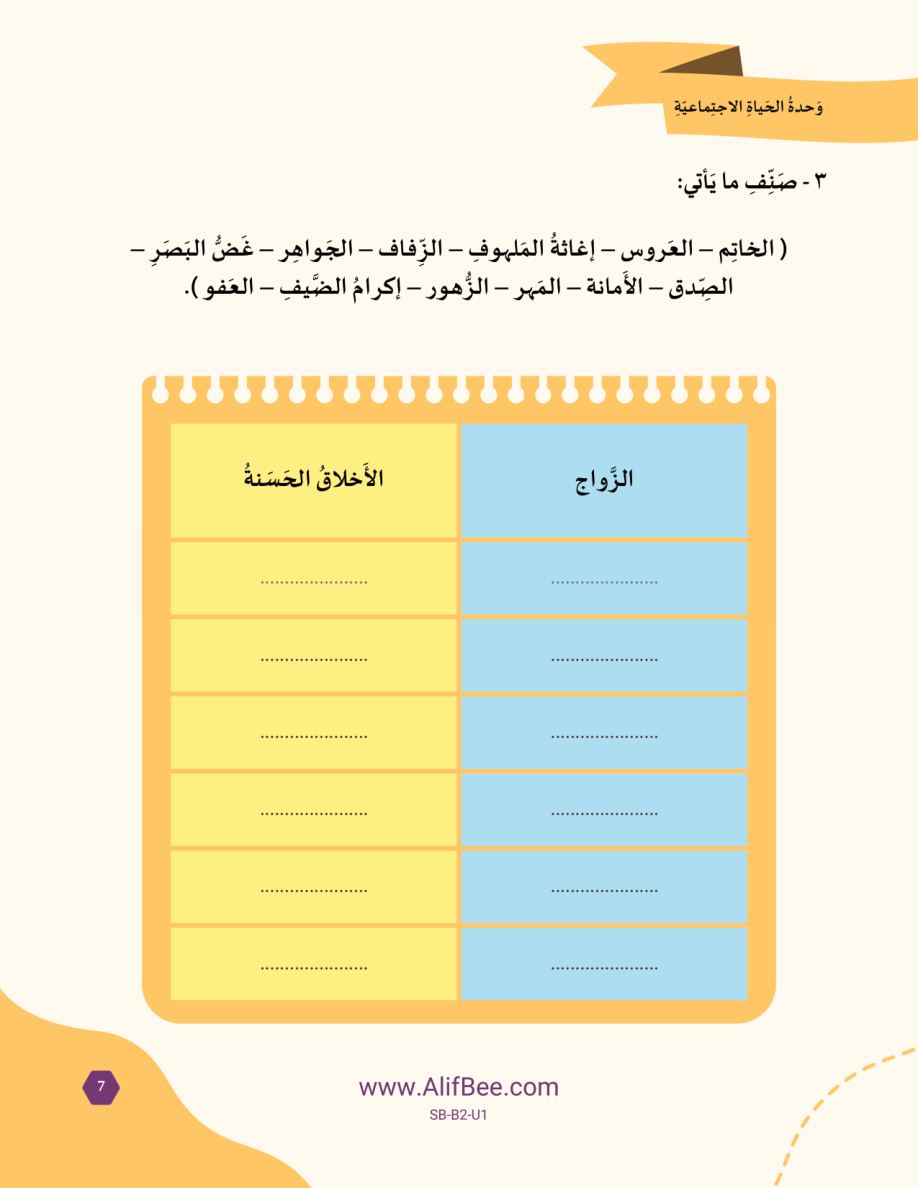 وَحدةُ الحَياةِ الاجتِماعيَةِ

٣ - صَنِّفِ ما يَأتي:

( الخاتِم – العَروس – إغاثةُ المَلهوفِ – الزِّفاف – الجَواهِر – غَضُّ البَصَرِ – الصِّدق – الأَمانة – المَهر – الزُّهور – إكرامُ الضَّيفِ – العَفو ).

| الزَّواج | الأَخلاقُ الحَسَنةُ |
|---|---|
| ...................... | ...................... |
| ...................... | ...................... |
| ...................... | ...................... |
| ...................... | ...................... |
| ...................... | ...................... |
| ...................... | ...................... |

7

www.AlifBee.com
SB-B2-U1